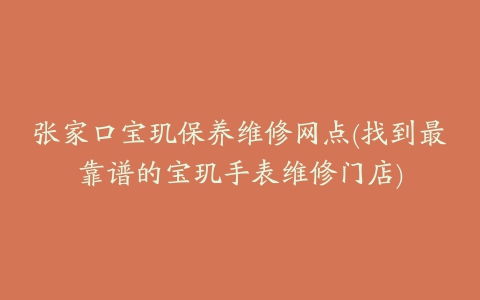 张家口宝玑保养维修网点(找到最靠谱的宝玑手表维修门店)